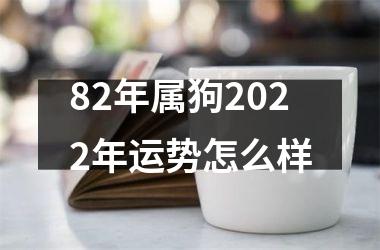 82年属狗2022年运势怎么样